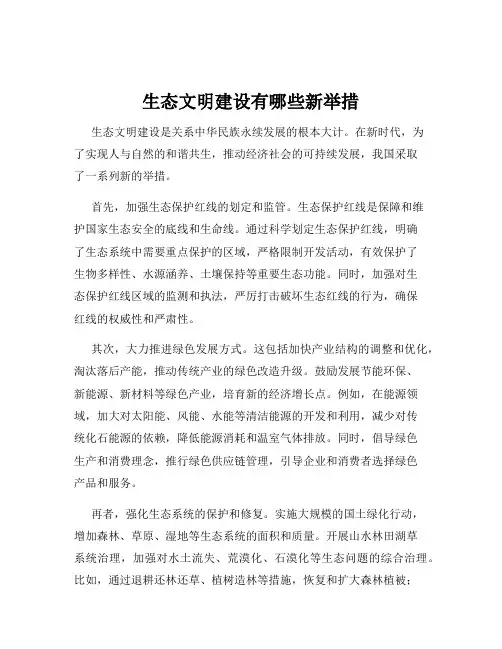 生态文明建设有哪些新举措

生态文明建设是关系中华民族永续发展的根本大计。在新时代，为了实现人与自然的和谐共生，推动经济社会的可持续发展，我国采取了一系列新的举措。

首先，加强生态保护红线的划定和监管。生态保护红线是保障和维护国家生态安全的底线和生命线。通过科学划定生态保护红线，明确了生态系统中需要重点保护的区域，严格限制开发活动，有效保护了生物多样性、水源涵养、土壤保持等重要生态功能。同时，加强对生态保护红线区域的监测和执法，严厉打击破坏生态红线的行为，确保红线的权威性和严肃性。

其次，大力推进绿色发展方式。这包括加快产业结构的调整和优化，淘汰落后产能，推动传统产业的绿色改造升级。鼓励发展节能环保、新能源、新材料等绿色产业，培育新的经济增长点。例如，在能源领域，加大对太阳能、风能、水能等清洁能源的开发和利用，减少对传统化石能源的依赖，降低能源消耗和温室气体排放。同时，倡导绿色生产和消费理念，推行绿色供应链管理，引导企业和消费者选择绿色产品和服务。

再者，强化生态系统的保护和修复。实施大规模的国土绿化行动，增加森林、草原、湿地等生态系统的面积和质量。开展山水林田湖草系统治理，加强对水土流失、荒漠化、石漠化等生态问题的综合治理。比如，通过退耕还林还草、植树造林等措施，恢复和扩大森林植被；